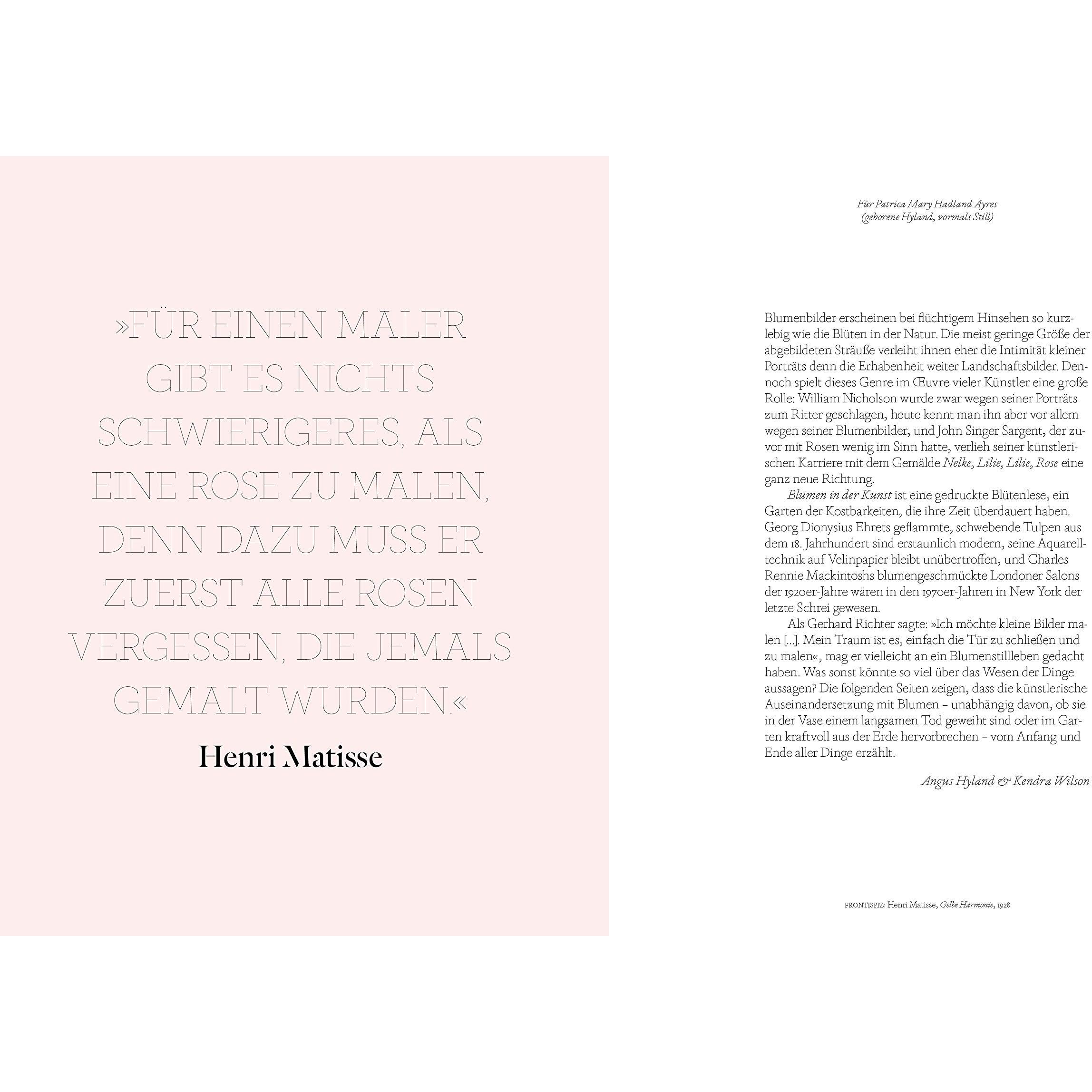 »FÜR EINEN MALER GIBT ES NICHTS SCHWIERIGERES, ALS EINE ROSE ZU MALEN, DENN DAZU MUSS ER ZUERST ALLE ROSEN VERGESSEN, DIE JEMALS GEMALT WURDEN.«

Henri Matisse

Für Patrica Mary Hadland Ayres
(geborene Hyland, vormals Still)

Blumenbilder erscheinen bei flüchtigem Hinsehen so kurzlebig wie die Blüten in der Natur. Die meist geringe Größe der abgebildeten Sträuße verleiht ihnen eher die Intimität kleiner Porträts denn die Erhabenheit weiter Landschaftsbilder. Dennoch spielt dieses Genre im Œuvre vieler Künstler eine große Rolle: William Nicholson wurde zwar wegen seiner Porträts zum Ritter geschlagen, heute kennt man ihn aber vor allem wegen seiner Blumenbilder, und John Singer Sargent, der zuvor mit Rosen wenig im Sinn hatte, verlieh seiner künstlerischen Karriere mit dem Gemälde Nelke, Lilie, Lilie, Rose eine ganz neue Richtung.

Blumen in der Kunst ist eine gedruckte Blütenlese, ein Garten der Kostbarkeiten, die ihre Zeit überdauert haben. Georg Dionysius Ehrets geflammte, schwebende Tulpen aus dem 18. Jahrhundert sind erstaunlich modern, seine Aquarelltechnik auf Velinpapier bleibt unübertroffen, und Charles Rennie Mackintoshs blumengeschmückte Londoner Salons der 1920er-Jahre wären in den 1970er-Jahren in New York der letzte Schrei gewesen.

Als Gerhard Richter sagte: »Ich möchte kleine Bilder malen [...]. Mein Traum ist es, einfach die Tür zu schließen und zu malen«, mag er vielleicht an ein Blumenstillleben gedacht haben. Was sonst könnte so viel über das Wesen der Dinge aussagen? Die folgenden Seiten zeigen, dass die künstlerische Auseinandersetzung mit Blumen – unabhängig davon, ob sie in der Vase einem langsamen Tod geweiht sind oder im Garten kraftvoll aus der Erde hervorbrechen – vom Anfang und Ende aller Dinge erzählt.

Angus Hyland & Kendra Wilson

FRONTISPIZ: Henri Matisse, Gelbe Harmonie, 1928